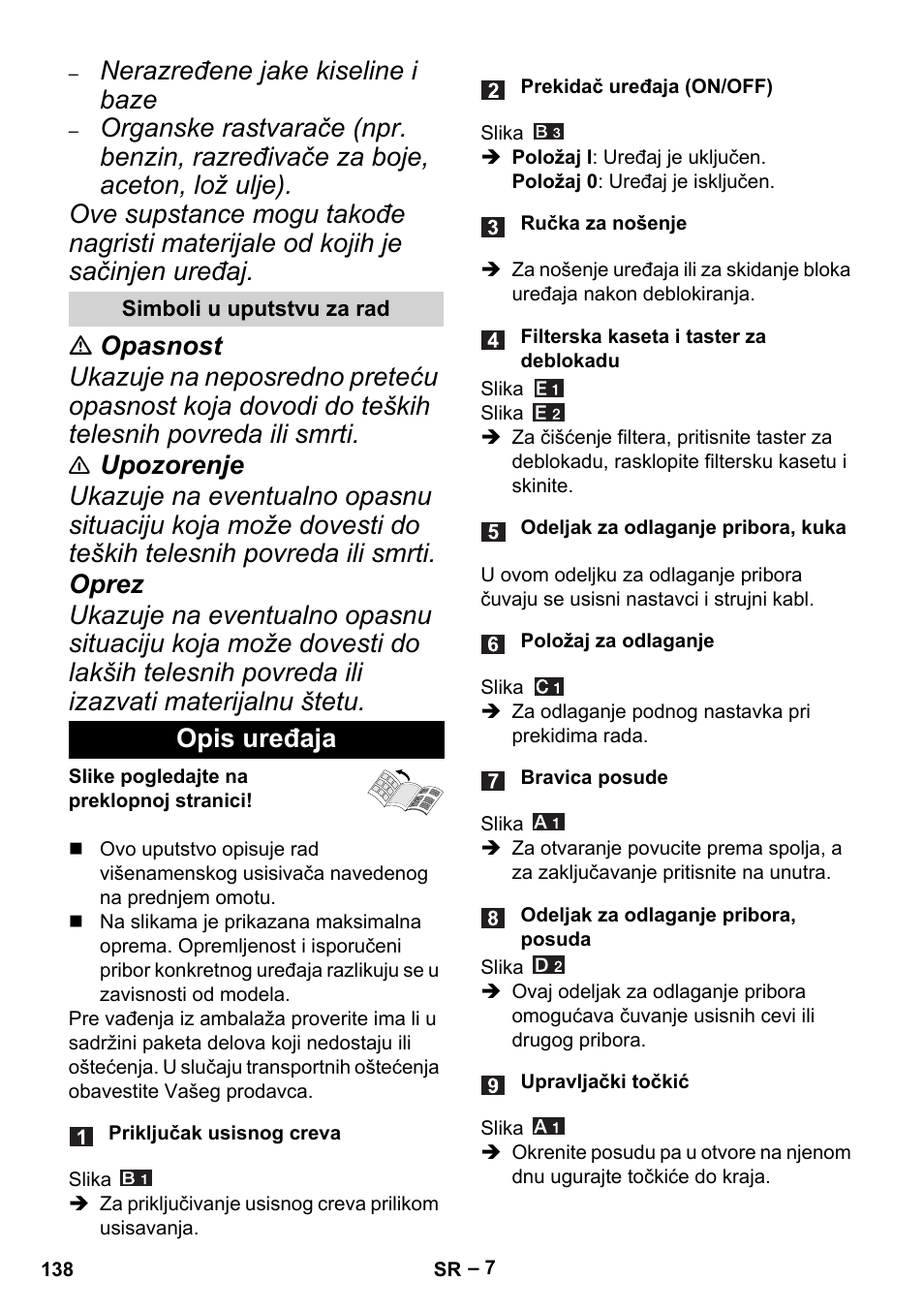 – Nerazređene jake kiseline i baze
– Organske rastvarače (npr. benzin, razređivače za boje, aceton, lož ulje).
Ove supstance mogu takođe nagristi materijale od kojih je sačinjen uređaj.

Simboli u uputstvu za rad

⚠ Opasnost
Ukazuje na neposredno preteću opasnost koja dovodi do teških telesnih povreda ili smrti.
⚠ Upozorenje
Ukazuje na eventualno opasnu situaciju koja može dovesti do teških telesnih povreda ili smrti.
Oprez
Ukazuje na eventualno opasnu situaciju koja može dovesti do lakših telesnih povreda ili izazvati materijalnu štetu.

Opis uređaja

Slike pogledajte na preklopnoj stranici!

■ Ovo uputstvo opisuje rad višenamenskog usisivača navedenog na prednjem omotu.
■ Na slikama je prikazana maksimalna oprema. Opremljenost i isporučeni pribor konkretnog uređaja razlikuju se u zavisnosti od modela.
Pre vađenja iz ambalaža proverite ima li u sadržini paketa delova koji nedostaju ili oštećenja. U slučaju transportnih oštećenja obavestite Vašeg prodavca.

1 Priključak usisnog creva
Slika B 1
➔ Za priključivanje usisnog creva prilikom usisavanja.

2 Prekidač uređaja (ON/OFF)
Slika B 3
➔ Položaj I: Uređaj je uključen.
Položaj 0: Uređaj je isključen.

3 Ručka za nošenje
➔ Za nošenje uređaja ili za skidanje bloka uređaja nakon deblokiranja.

4 Filterska kaseta i taster za deblokadu
Slika E 1
Slika E 2
➔ Za čišćenje filtera, pritisnite taster za deblokadu, rasklopite filtersku kasetu i skinite.

5 Odeljak za odlaganje pribora, kuka
U ovom odeljku za odlaganje pribora čuvaju se usisni nastavci i strujni kabl.

6 Položaj za odlaganje
Slika C 1
➔ Za odlaganje podnog nastavka pri prekidima rada.

7 Bravica posude
Slika A 1
➔ Za otvaranje povucite prema spolja, a za zaključavanje pritisnite na unutra.

8 Odeljak za odlaganje pribora, posuda
Slika D 2
➔ Ovaj odeljak za odlaganje pribora omogućava čuvanje usisnih cevi ili drugog pribora.

9 Upravljački točkić
Slika A 1
➔ Okrenite posudu pa u otvore na njenom dnu ugurajte točkiće do kraja.

138 SR – 7